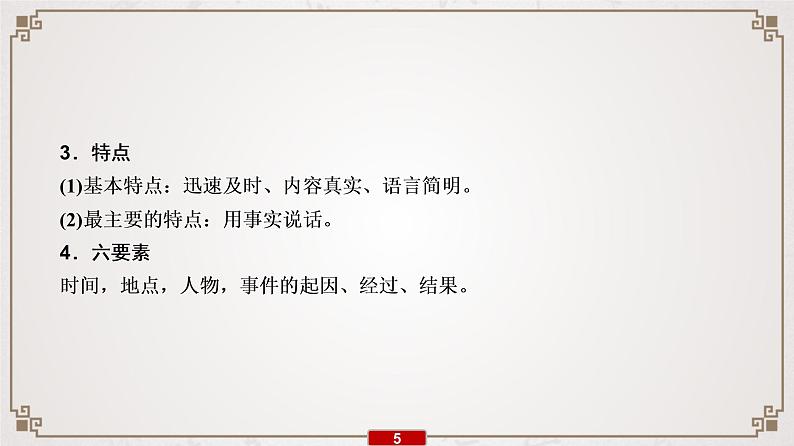 3．特点

(1)基本特点：迅速及时、内容真实、语言简明。

(2)最主要的特点：用事实说话。

4．六要素

时间，地点，人物，事件的起因、经过、结果。

5